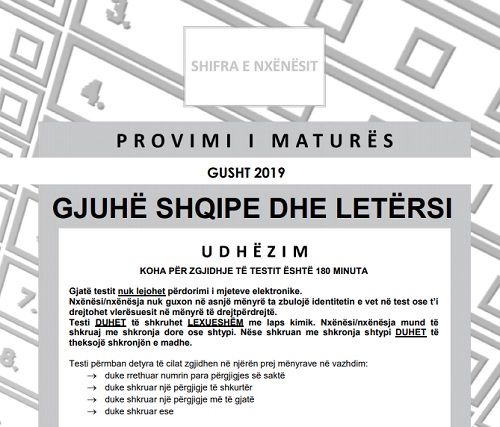 3.

4.

7.

8.

SHIFRA E NXËNËSIT

PROVIMI I MATURËS

GUSHT 2019

GJUHË SHQIPE DHE LETËRSI

UDHËZIM

KOHA PËR ZGJIDHJE TË TESTIT ËSHTË 180 MINUTA

Gjatë testit nuk lejohet përdorimi i mjeteve elektronike.
Nxënësi/nxënësja nuk guxon në asnjë mënyrë ta zbulojë identitetin e vet në test ose t'i drejtohet vlerësuesit në mënyrë të drejtpërdrejtë.
Testi DUHET të shkruhet LEXUESHËM me laps kimik. Nxënësi/nxënësja mund të shkruaj me shkronja dore ose shtypi. Nëse shkruan me shkronja shtypi DUHET të theksojë shkronjën e madhe.

Testi përmban detyra të cilat zgjidhen në njërën prej mënyrave në vazhdim:
→ duke rrethuar numrin para përgjigjes së saktë
→ duke shkruar një përgjigje të shkurtër
→ duke shkruar një përgjigje më të gjatë
→ duke shkruar ese